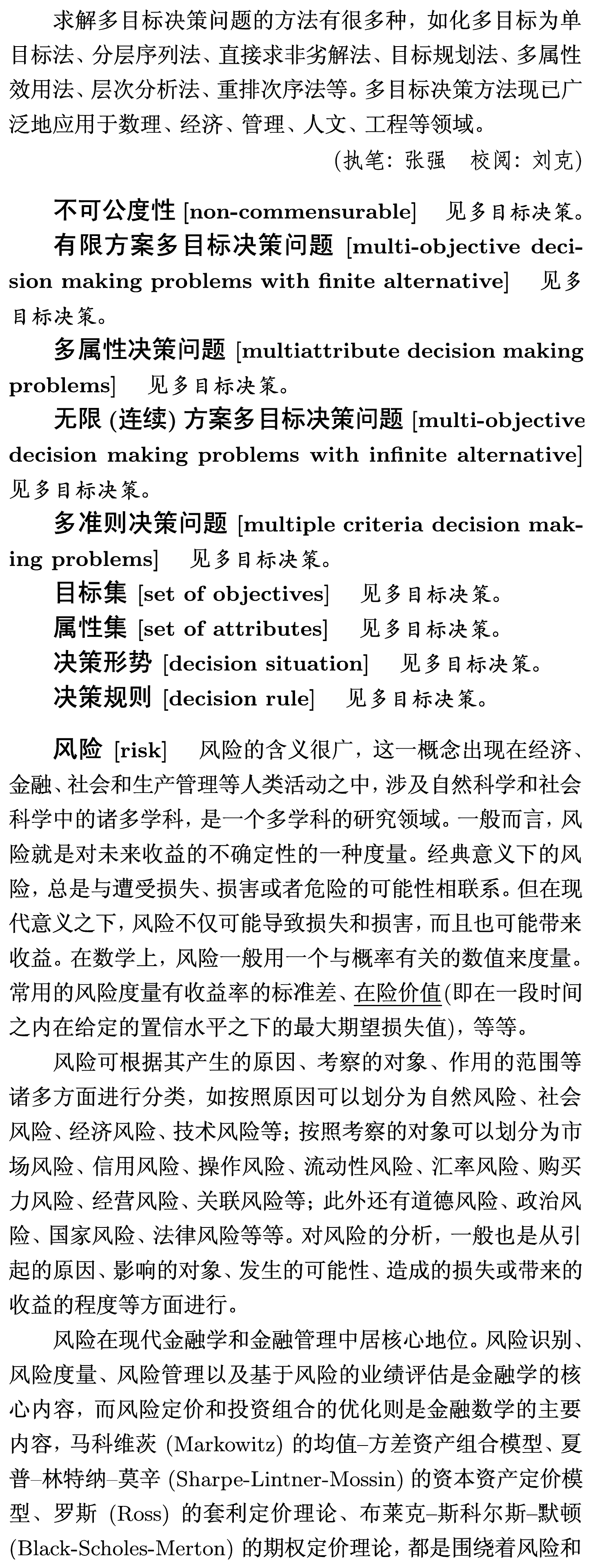 求解多目标决策问题的方法有很多种，如化多目标为单目标法、分层序列法、直接求非劣解法、目标规划法、多属性效用法、层次分析法、重排次序法等。多目标决策方法现已广泛地应用于数理、经济、管理、人文、工程等领域。

(执笔：张强　校阅：刘克)

不可公度性 [non-commensurable]　见多目标决策。

有限方案多目标决策问题 [multi-objective decision making problems with finite alternative]　见多目标决策。

多属性决策问题 [multiattribute decision making problems]　见多目标决策。

无限 (连续) 方案多目标决策问题 [multi-objective decision making problems with infinite alternative]　见多目标决策。

多准则决策问题 [multiple criteria decision making problems]　见多目标决策。

目标集 [set of objectives]　见多目标决策。

属性集 [set of attributes]　见多目标决策。

决策形势 [decision situation]　见多目标决策。

决策规则 [decision rule]　见多目标决策。

风险 [risk]　风险的含义很广，这一概念出现在经济、金融、社会和生产管理等人类活动之中，涉及自然科学和社会科学中的诸多学科，是一个多学科的研究领域。一般而言，风险就是对未来收益的不确定性的一种度量。经典意义下的风险，总是与遭受损失、损害或者危险的可能性相联系。但在现代意义之下，风险不仅可能导致损失和损害，而且也可能带来收益。在数学上，风险一般用一个与概率有关的数值来度量。常用的风险度量有收益率的标准差、在险价值(即在一段时间之内在给定的置信水平之下的最大期望损失值)，等等。

风险可根据其产生的原因、考察的对象、作用的范围等诸多方面进行分类，如按照原因可以划分为自然风险、社会风险、经济风险、技术风险等；按照考察的对象可以划分为市场风险、信用风险、操作风险、流动性风险、汇率风险、购买力风险、经营风险、关联风险等；此外还有道德风险、政治风险、国家风险、法律风险等等。对风险的分析，一般也是从引起的原因、影响的对象、发生的可能性、造成的损失或带来的收益的程度等方面进行。

风险在现代金融学和金融管理中居核心地位。风险识别、风险度量、风险管理以及基于风险的业绩评估是金融学的核心内容，而风险定价和投资组合的优化则是金融数学的主要内容，马科维茨 (Markowitz) 的均值–方差资产组合模型、夏普–林特纳–莫辛 (Sharpe-Lintner-Mossin) 的资本资产定价模型、罗斯 (Ross) 的套利定价理论、布莱克–斯科尔斯–默顿 (Black-Scholes-Merton) 的期权定价理论，都是围绕着风险和